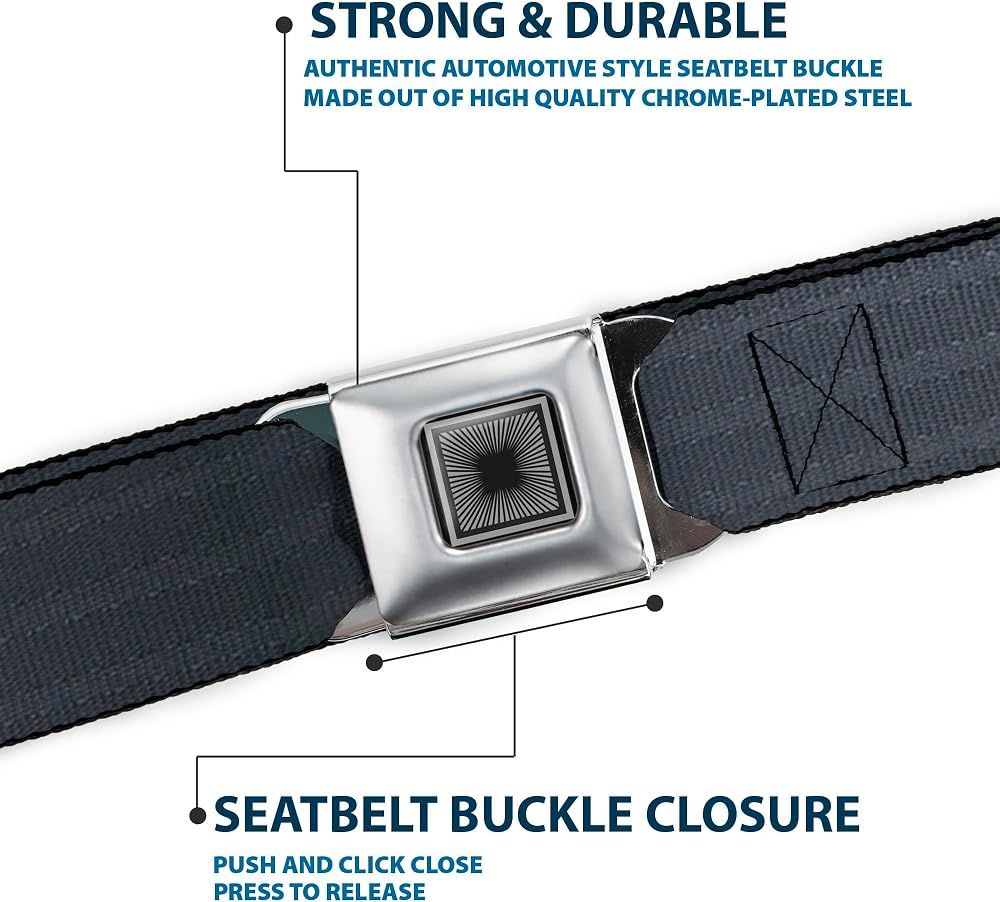 STRONG & DURABLE

AUTHENTIC AUTOMOTIVE STYLE SEATBELT BUCKLE
MADE OUT OF HIGH QUALITY CHROME-PLATED STEEL

SEATBELT BUCKLE CLOSURE

PUSH AND CLICK CLOSE
PRESS TO RELEASE